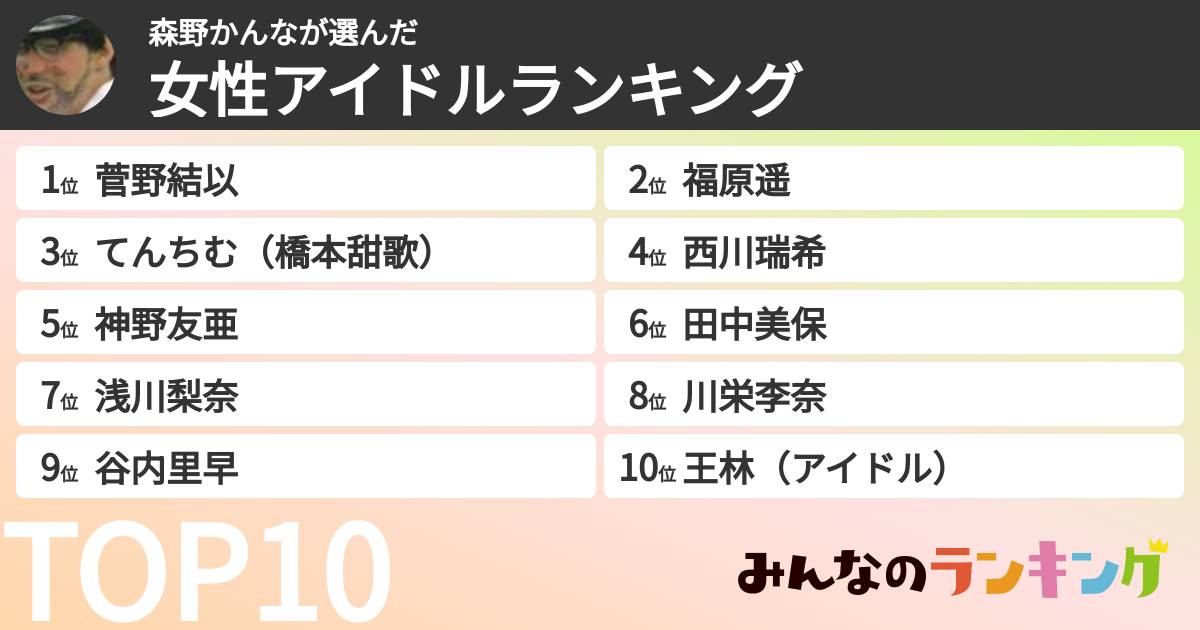 森野かんなが選んだ
女性アイドルランキング

1位 菅野結以
2位 福原遥
3位 てんちむ（橋本甜歌）
4位 西川瑞希
5位 神野友亜
6位 田中美保
7位 浅川梨奈
8位 川栄李奈
9位 谷内里早
10位 王林（アイドル）

TOP10

みんなのランキング